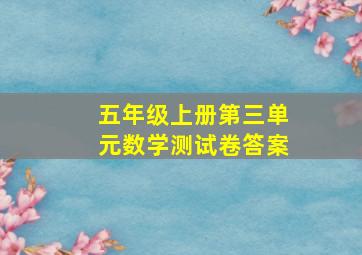 五年级上册第三单元数学测试卷答案